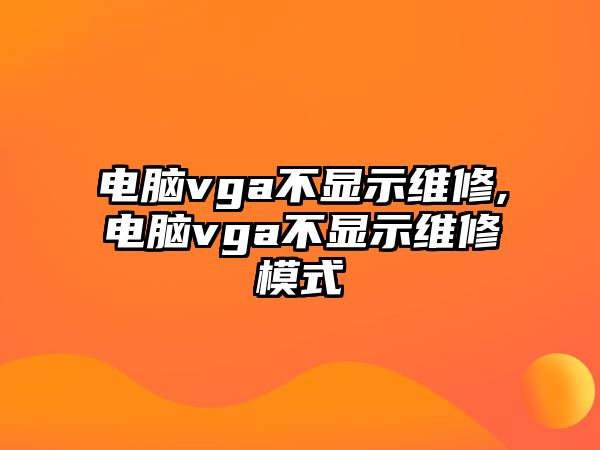 电脑vga不显示维修,电脑vga不显示维修模式